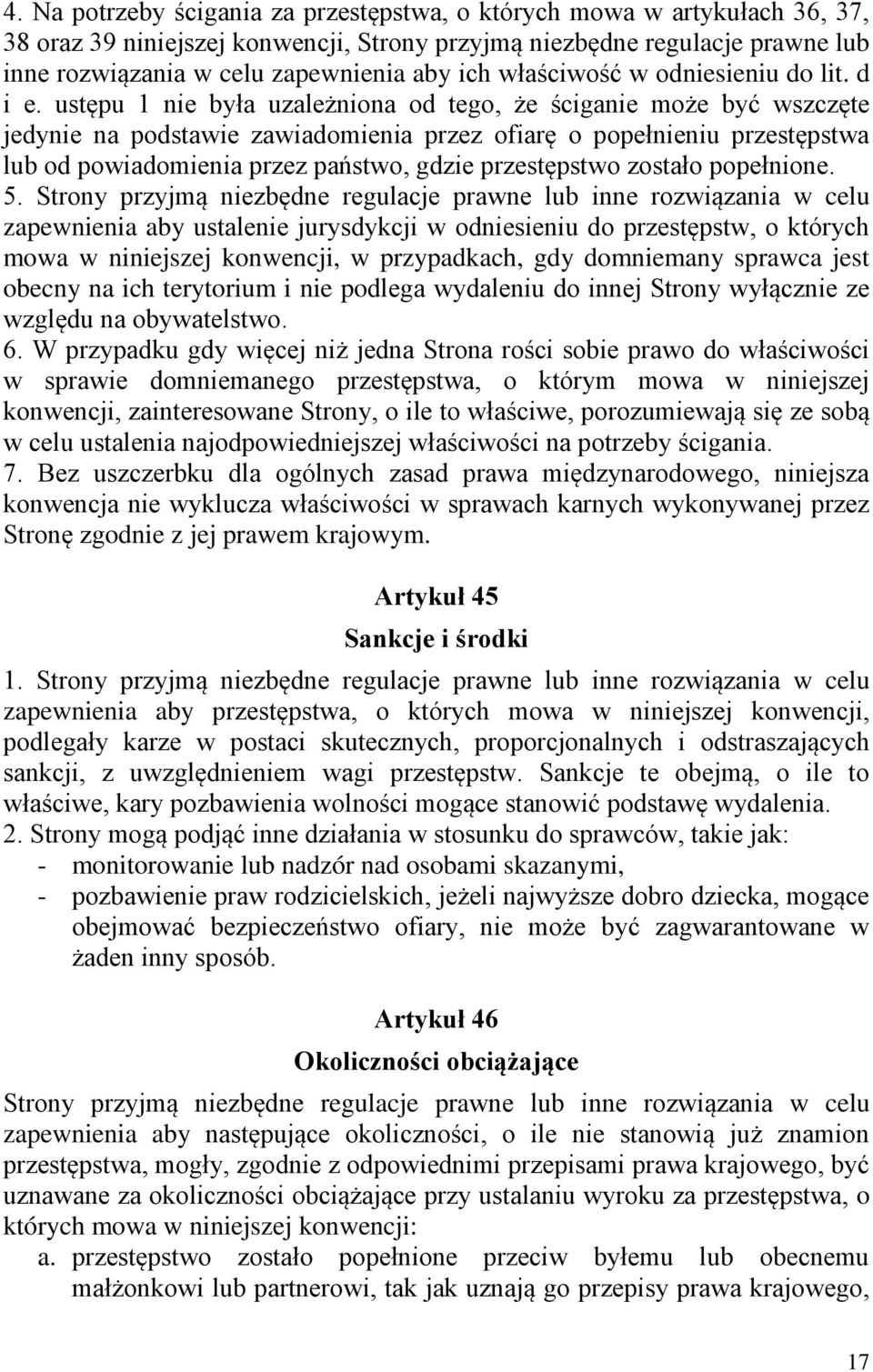 4. Na potrzeby ścigania za przestępstwa, o których mowa w artykułach 36, 37, 38 oraz 39 niniejszej konwencji, Strony przyjmą niezbędne regulacje prawne lub inne rozwiązania w celu zapewnienia aby ich właściwość w odniesieniu do lit. d i e. ustępu 1 nie była uzależniona od tego, że ściganie może być wszczęte jedynie na podstawie zawiadomienia przez ofiarę o popełnieniu przestępstwa lub od powiadomienia przez państwo, gdzie przestępstwo zostało popełnione.
5. Strony przyjmą niezbędne regulacje prawne lub inne rozwiązania w celu zapewnienia aby ustalenie jurysdykcji w odniesieniu do przestępstw, o których mowa w niniejszej konwencji, w przypadkach, gdy domniemany sprawca jest obecny na ich terytorium i nie podlega wydaleniu do innej Strony wyłącznie ze względu na obywatelstwo.
6. W przypadku gdy więcej niż jedna Strona rości sobie prawo do właściwości w sprawie domniemanego przestępstwa, o którym mowa w niniejszej konwencji, zainteresowane Strony, o ile to właściwe, porozumiewają się ze sobą w celu ustalenia najodpowiedniejszej właściwości na potrzeby ścigania.
7. Bez uszczerbku dla ogólnych zasad prawa międzynarodowego, niniejsza konwencja nie wyklucza właściwości w sprawach karnych wykonywanej przez Stronę zgodnie z jej prawem krajowym.

Artykuł 45
Sankcje i środki
1. Strony przyjmą niezbędne regulacje prawne lub inne rozwiązania w celu zapewnienia aby przestępstwa, o których mowa w niniejszej konwencji, podlegały karze w postaci skutecznych, proporcjonalnych i odstraszających sankcji, z uwzględnieniem wagi przestępstw. Sankcje te obejmą, o ile to właściwe, kary pozbawienia wolności mogące stanowić podstawę wydalenia.
2. Strony mogą podjąć inne działania w stosunku do sprawców, takie jak:
- monitorowanie lub nadzór nad osobami skazanymi,
- pozbawienie praw rodzicielskich, jeżeli najwyższe dobro dziecka, mogące obejmować bezpieczeństwo ofiary, nie może być zagwarantowane w żaden inny sposób.

Artykuł 46
Okoliczności obciążające
Strony przyjmą niezbędne regulacje prawne lub inne rozwiązania w celu zapewnienia aby następujące okoliczności, o ile nie stanowią już znamion przestępstwa, mogły, zgodnie z odpowiednimi przepisami prawa krajowego, być uznawane za okoliczności obciążające przy ustalaniu wyroku za przestępstwa, o których mowa w niniejszej konwencji:
a. przestępstwo zostało popełnione przeciw byłemu lub obecnemu małżonkowi lub partnerowi, tak jak uznają go przepisy prawa krajowego,

17